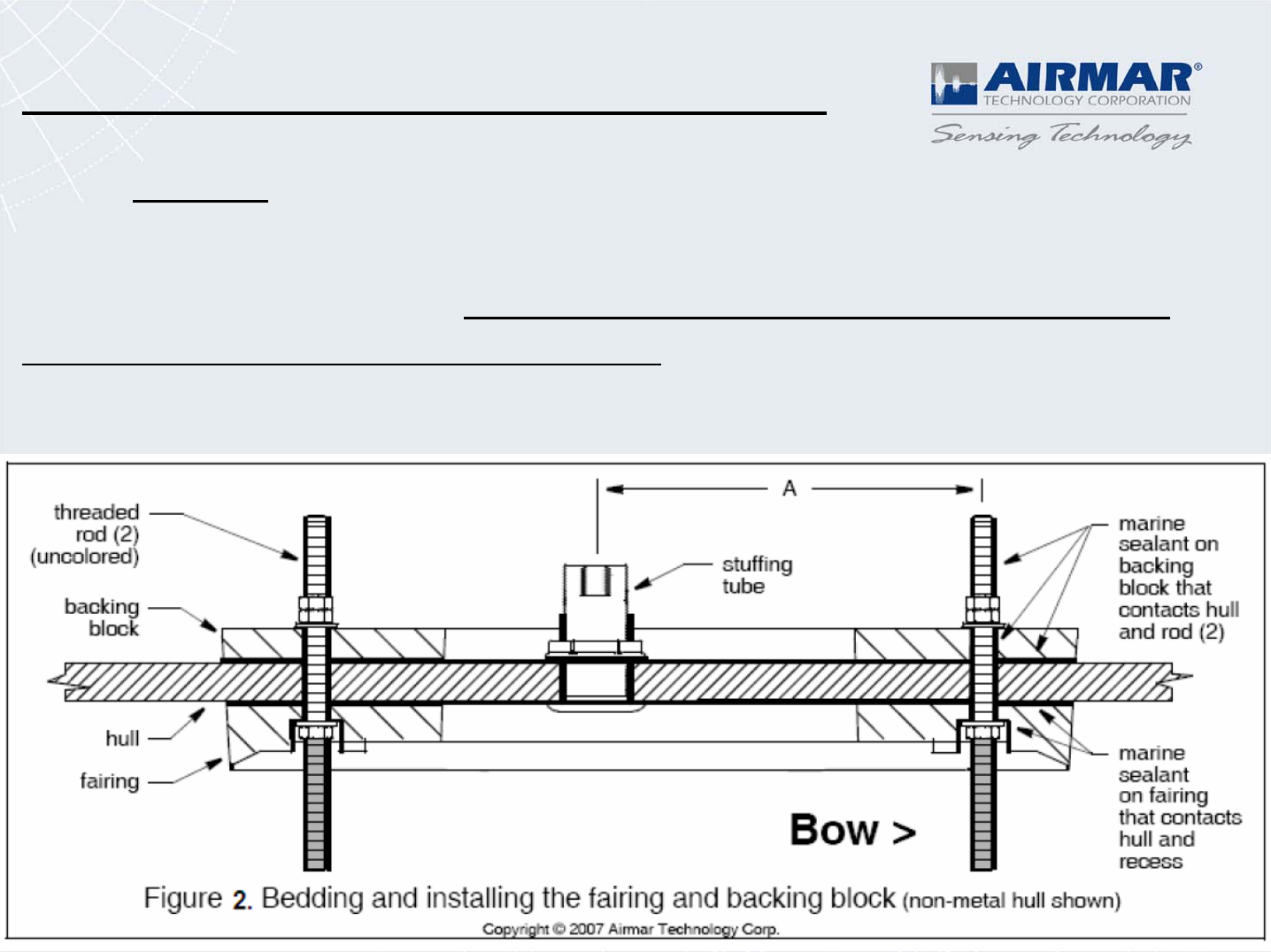 AIRMAR®
TECHNOLOGY CORPORATION
Sensing Technology

A

threaded rod (2) (uncolored)

backing block

hull

fairing

stuffing tube

marine sealant on backing block that contacts hull and rod (2)

marine sealant on fairing that contacts hull and recess

Bow >

Figure 2. Bedding and installing the fairing and backing block (non-metal hull shown)

Copyright © 2007 Airmar Technology Corp.